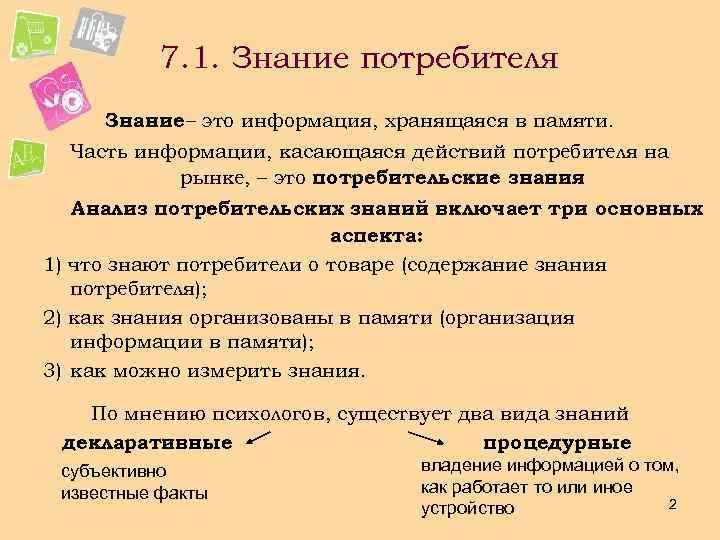 7.1. Знание потребителя

Знание– это информация, хранящаяся в памяти.

Часть информации, касающаяся действий потребителя на рынке, – это потребительские знания

Анализ потребительских знаний включает три основных аспекта:

1) что знают потребители о товаре (содержание знания потребителя);

2) как знания организованы в памяти (организация информации в памяти);

3) как можно измерить знания.

По мнению психологов, существует два вида знаний

декларативные

субъективно известные факты

процедурные

владение информацией о том, как работает то или иное устройство

2